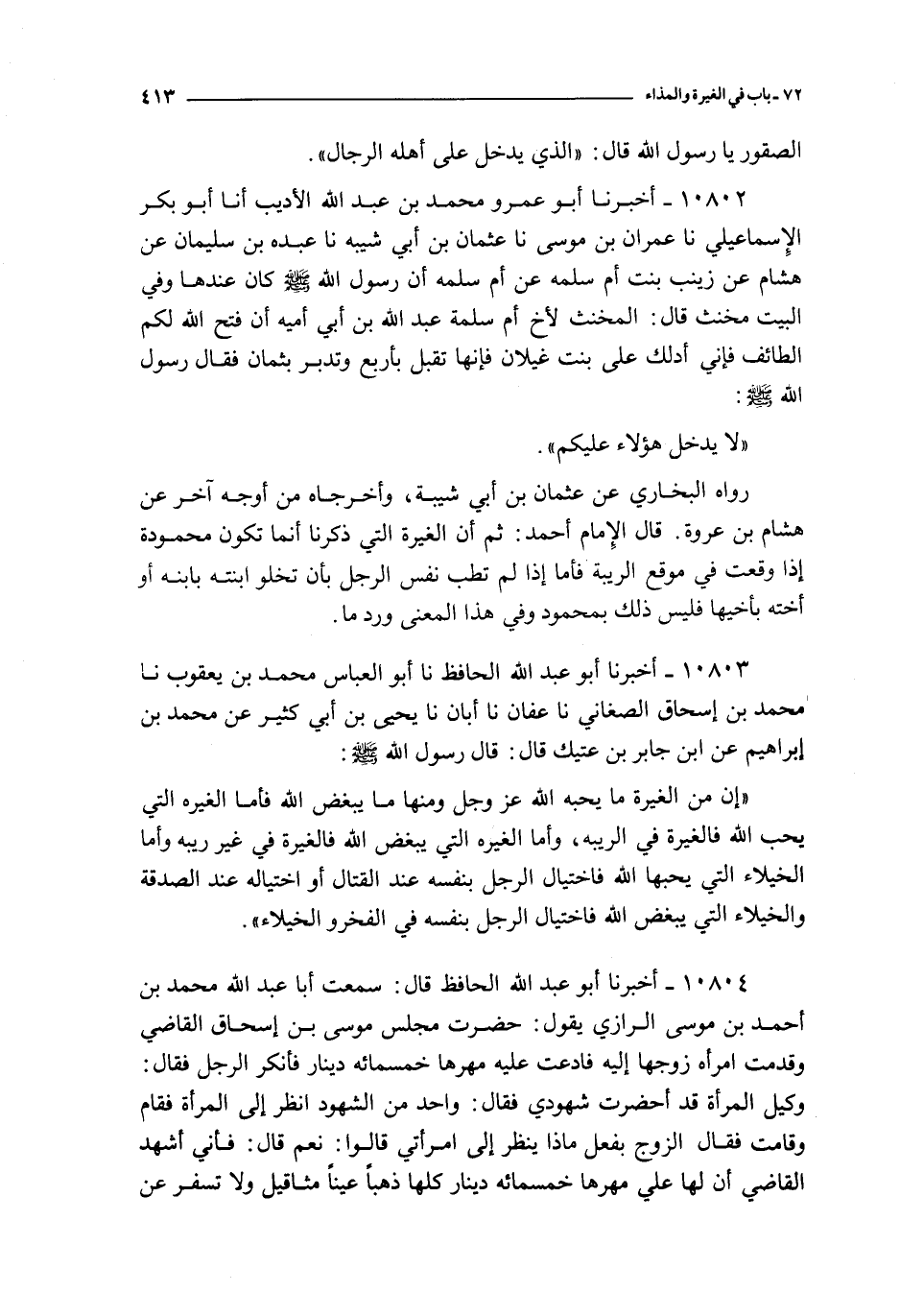 ٧٢ ـ باب في الغيرة والمذاء ٤١٣

الصقور يا رسول الله قال: «الذي يدخل على أهله الرجال».

١٠٨٠٢ ـ أخبرنا أبو عمرو محمد بن عبد الله الأديب أنا أبو بكر الإسماعيلي نا عمران بن موسى نا عثمان بن أبي شيبه نا عبده بن سليمان عن هشام عن زينب بنت أم سلمه عن أم سلمه أن رسول الله ﷺ كان عندها وفي البيت مخنث قال: المخنث لأخ أم سلمة عبد الله بن أبي أميه أن فتح الله لكم الطائف فإني أدلك على بنت غيلان فإنها تقبل بأربع وتدبر بثمان فقال رسول الله ﷺ:

«لا يدخل هؤلاء عليكم».

رواه البخاري عن عثمان بن أبي شيبة، وأخرجاه من أوجه آخر عن هشام بن عروة. قال الإمام أحمد: ثم أن الغيرة التي ذكرنا أنما تكون محمودة إذا وقعت في موقع الريبة فأما إذا لم تطب نفس الرجل بأن تخلو ابنته بابنه أو أخته بأخيها فليس ذلك بمحمود وفي هذا المعنى ورد ما.

١٠٨٠٣ ـ أخبرنا أبو عبد الله الحافظ نا أبو العباس محمد بن يعقوب نا محمد بن إسحاق الصغاني نا عفان نا أبان نا يحيى بن أبي كثير عن محمد بن إبراهيم عن ابن جابر بن عتيك قال: قال رسول الله ﷺ:

«إن من الغيرة ما يحبه الله عز وجل ومنها ما يبغض الله فأما الغيره التي يحب الله فالغيرة في الريبه، وأما الغيره التي يبغض الله فالغيرة في غير ريبه وأما الخيلاء التي يحبها الله فاختيال الرجل بنفسه عند القتال أو اختياله عند الصدقة والخيلاء التي يبغض الله فاختيال الرجل بنفسه في الفخرو الخيلاء».

١٠٨٠٤ ـ أخبرنا أبو عبد الله الحافظ قال: سمعت أبا عبد الله محمد بن أحمد بن موسى الرازي يقول: حضرت مجلس موسى بن إسحاق القاضي وقدمت امرأه زوجها إليه فادعت عليه مهرها خمسمائه دينار فأنكر الرجل فقال: وكيل المرأة قد أحضرت شهودي فقال: واحد من الشهود انظر إلى المرأة فقام وقامت فقال الزوج بفعل ماذا ينظر إلى امرأتي قالوا: نعم قال: فأني أشهد القاضي أن لها علي مهرها خمسمائه دينار كلها ذهباً عيناً مثاقيل ولا تسفر عن